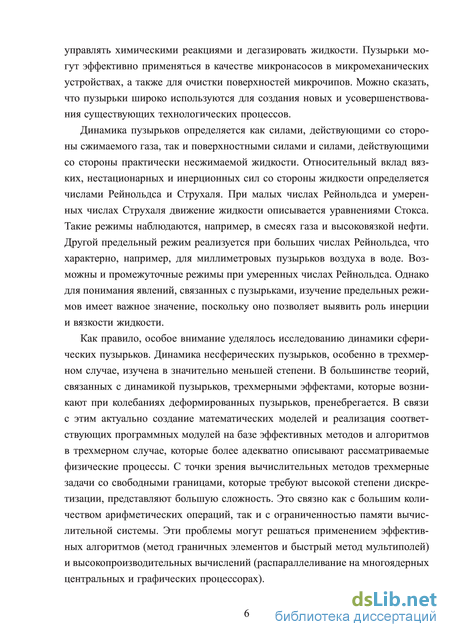 управлять химическими реакциями и дегазировать жидкости. Пузырьки могут эффективно применяться в качестве микронасосов в микромеханических устройствах, а также для очистки поверхностей микрочипов. Можно сказать, что пузырьки широко используются для создания новых и усовершенствования существующих технологических процессов.

Динамика пузырьков определяется как силами, действующими со стороны сжимаемого газа, так и поверхностными силами и силами, действующими со стороны практически несжимаемой жидкости. Относительный вклад вязких, нестационарных и инерционных сил со стороны жидкости определяется числами Рейнольдса и Струхаля. При малых числах Рейнольдса и умеренных числах Струхаля движение жидкости описывается уравнениями Стокса. Такие режимы наблюдаются, например, в смесях газа и высоковязкой нефти. Другой предельный режим реализуется при больших числах Рейнольдса, что характерно, например, для миллиметровых пузырьков воздуха в воде. Возможны и промежуточные режимы при умеренных числах Рейнольдса. Однако для понимания явлений, связанных с пузырьками, изучение предельных режимов имеет важное значение, поскольку оно позволяет выявить роль инерции и вязкости жидкости.

Как правило, особое внимание уделялось исследованию динамики сферических пузырьков. Динамика несферических пузырьков, особенно в трехмерном случае, изучена в значительно меньшей степени. В большинстве теорий, связанных с динамикой пузырьков, трехмерными эффектами, которые возникают при колебаниях деформированных пузырьков, пренебрегается. В связи с этим актуально создание математических моделей и реализация соответствующих программных модулей на базе эффективных методов и алгоритмов в трехмерном случае, которые более адекватно описывают рассматриваемые физические процессы. С точки зрения вычислительных методов трехмерные задачи со свободными границами, которые требуют высокой степени дискретизации, представляют большую сложность. Это связно как с большим количеством арифметических операций, так и с ограниченностью памяти вычислительной системы. Эти проблемы могут решаться применением эффективных алгоритмов (метод граничных элементов и быстрый метод мультиполей) и высокопроизводительных вычислений (распараллеливание на многоядерных центральных и графических процессорах).

6

dsLib.net
библиотека диссертаций